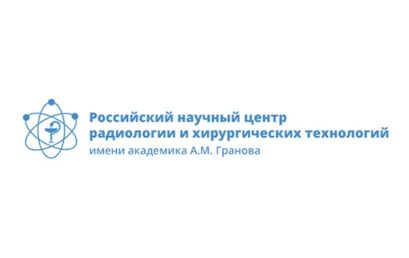 Российский научный центр радиологии и хирургических технологий
имени академика А.М. Гранова